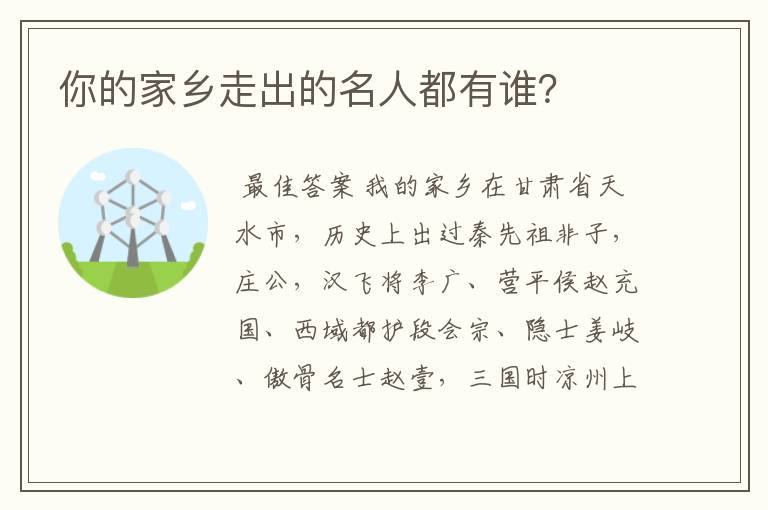 你的家乡走出的名人都有谁?

最佳答案 我的家乡在甘肃省天水市，历史上出过秦先祖非子，庄公，汉飞将李广、营平侯赵充国、西域都护段会宗、隐士姜岐、傲骨名士赵壹，三国时凉州上